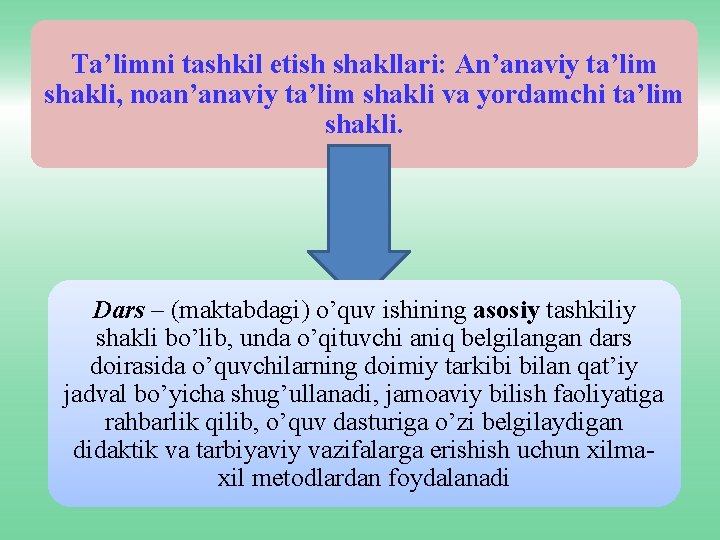 Ta’limni tashkil etish shakllari: An’anaviy ta’lim shakli, noan’anaviy ta’lim shakli va yordamchi ta’lim shakli.

Dars – (maktabdagi) o’quv ishining asosiy tashkiliy shakli bo’lib, unda o’qituvchi aniq belgilangan dars doirasida o’quvchilarning doimiy tarkibi bilan qat’iy jadval bo’yicha shug’ullanadi, jamoaviy bilish faoliyatiga rahbarlik qilib, o’quv dasturiga o’zi belgilaydigan didaktik va tarbiyaviy vazifalarga erishish uchun xilma-xil metodlardan foydalanadi